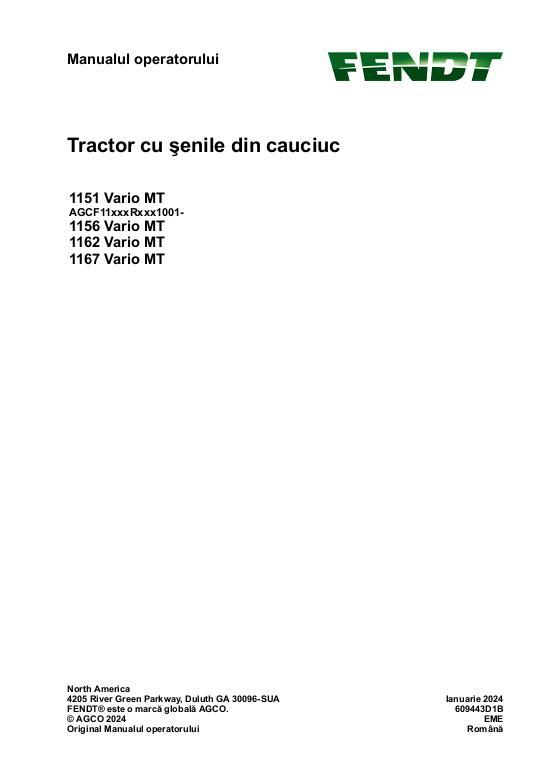 Manualul operatorului

FENDT

Tractor cu şenile din cauciuc

1151 Vario MT
AGCF11xxxRxxx1001-
1156 Vario MT
1162 Vario MT
1167 Vario MT

North America
4205 River Green Parkway, Duluth GA 30096-SUA
FENDT® este o marcă globală AGCO.
© AGCO 2024
Original Manualul operatorului

Ianuarie 2024
609443D1B
EME
Română